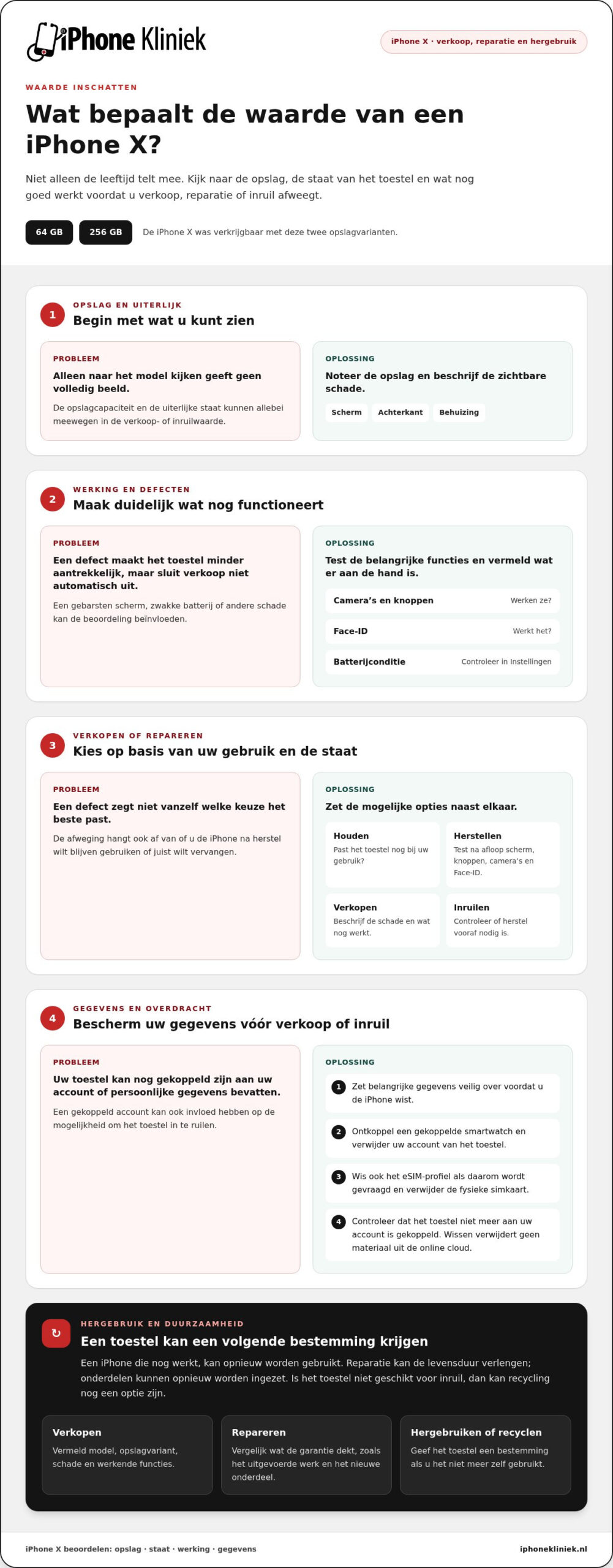 iPhone Kliniek

iPhone X · verkoop, reparatie en hergebruik

WAARDE INSCHATTEN

Wat bepaalt de waarde van een iPhone X?

Niet alleen de leeftijd telt mee. Kijk naar de opslag, de staat van het toestel en wat nog goed werkt voordat u verkoop, reparatie of inruil afweegt.

64 GB
256 GB
De iPhone X was verkrijgbaar met deze twee opslagvarianten.

1
OPSLAG EN UITERLIJK
Begin met wat u kunt zien

PROBLEEM
Alleen naar het model kijken geeft geen volledig beeld.
De opslagcapaciteit en de uiterlijke staat kunnen allebei meewegen in de verkoop- of inruilwaarde.

OPLOSSING
Noteer de opslag en beschrijf de zichtbare schade.
Scherm
Achterkant
Behuizing

2
WERKING EN DEFECTEN
Maak duidelijk wat nog functioneert

PROBLEEM
Een defect maakt het toestel minder aantrekkelijk, maar sluit verkoop niet automatisch uit.
Een gebarsten scherm, zwakke batterij of andere schade kan de beoordeling beïnvloeden.

OPLOSSING
Test de belangrijke functies en vermeld wat er aan de hand is.
Camera's en knoppen
Werken ze?
Face-ID
Werkt het?
Batterijconditie
Controleer in Instellingen

3
VERKOPEN OF REPAREREN
Kies op basis van uw gebruik en de staat

PROBLEEM
Een defect zegt niet vanzelf welke keuze het beste past.
De afweging hangt ook af van of u de iPhone na herstel wilt blijven gebruiken of juist wilt vervangen.

OPLOSSING
Zet de mogelijke opties naast elkaar.
Houden
Past het toestel nog bij uw gebruik?
Herstellen
Test na afloop scherm, knoppen, camera's en Face-ID.
Verkopen
Beschrijf de schade en wat nog werkt.
Inruilen
Controleer of herstel vooraf nodig is.

4
GEGEVENS EN OVERDRACHT
Bescherm uw gegevens vóór verkoop of inruil

PROBLEEM
Uw toestel kan nog gekoppeld zijn aan uw account of persoonlijke gegevens bevatten.
Een gekoppeld account kan ook invloed hebben op de mogelijkheid om het toestel in te ruilen.

OPLOSSING
1 Zet belangrijke gegevens veilig over voordat u de iPhone wist.
2 Ontkoppel een gekoppelde smartwatch en verwijder uw account van het toestel.
3 Wis ook het eSIM-profiel als daarom wordt gevraagd en verwijder de fysieke simkaart.
4 Controleer dat het toestel niet meer aan uw account is gekoppeld. Wissen verwijdert geen materiaal uit de online cloud.

↻
HERGEBRUIK EN DUURZAAMHEID
Een toestel kan een volgende bestemming krijgen
Een iPhone die nog werkt, kan opnieuw worden gebruikt. Reparatie kan de levensduur verlengen; onderdelen kunnen opnieuw worden ingezet. Is het toestel niet geschikt voor inruil, dan kan recycling nog een optie zijn.

Verkopen
Vermeld model, opslagvariant, schade en werkende functies.

Repareren
Vergelijk wat de garantie dekt, zoals het uitgevoerde werk en het nieuwe onderdeel.

Hergebruiken of recyclen
Geef het toestel een bestemming als u het niet meer zelf gebruikt.

iPhone X beoordelen: opslag · staat · werking · gegevens
iphonekliniek.nl